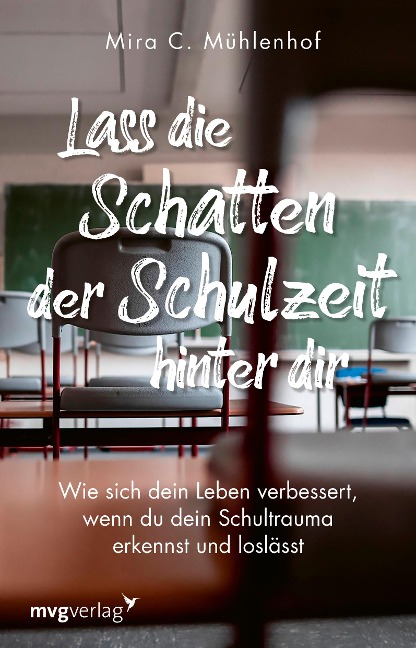 Mira C. Mühlenhof

Lass die Schatten der Schulzeit hinter dir

Wie sich dein Leben verbessert, wenn du dein Schultrauma erkennst und loslässt

mvgverlag